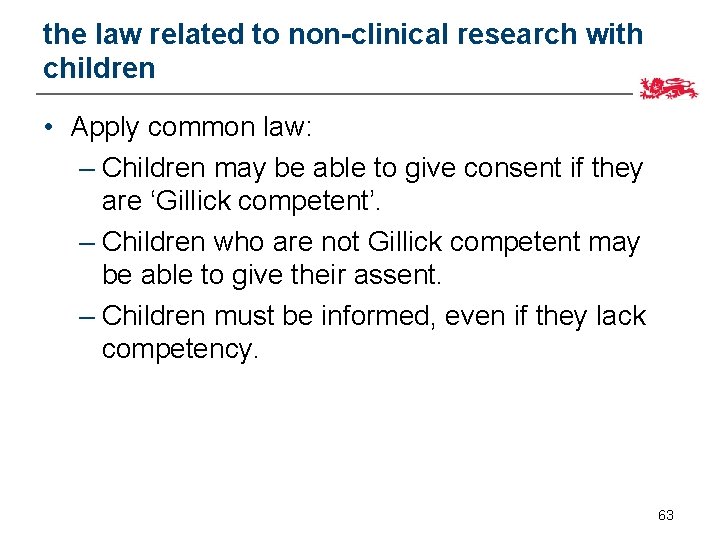 the law related to non-clinical research with children

• Apply common law:
– Children may be able to give consent if they are ‘Gillick competent’.
– Children who are not Gillick competent may be able to give their assent.
– Children must be informed, even if they lack competency.

63